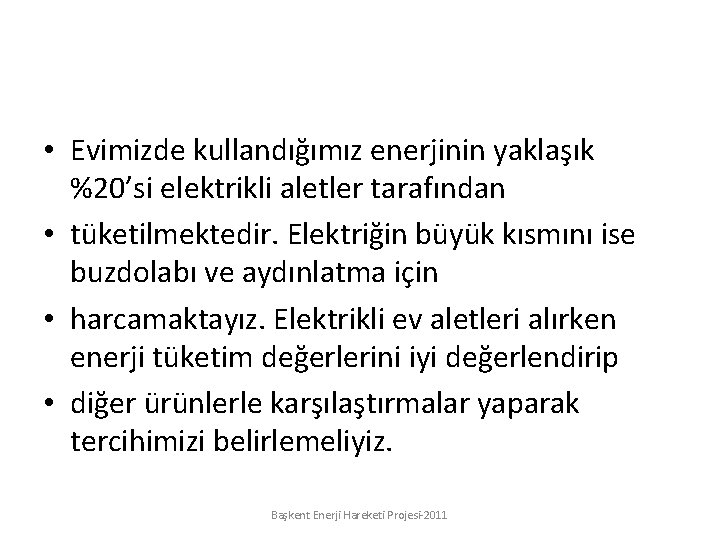 • Evimizde kullandığımız enerjinin yaklaşık %20'si elektrikli aletler tarafından
• tüketilmektedir. Elektriğin büyük kısmını ise buzdolabı ve aydınlatma için
• harcamaktayız. Elektrikli ev aletleri alırken enerji tüketim değerlerini iyi değerlendirip
• diğer ürünlerle karşılaştırmalar yaparak tercihimizi belirlemeliyiz.

Başkent Enerji Hareketi Projesi-2011